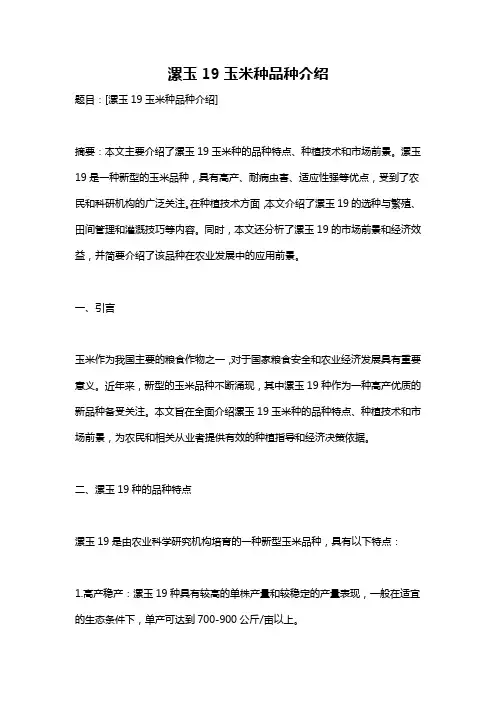 漯玉 19 玉米种品种介绍

题目：[漯玉 19 玉米种品种介绍]

摘要：本文主要介绍了漯玉 19 玉米种的品种特点、种植技术和市场前景。漯玉 19 是一种新型的玉米品种，具有高产、耐病虫害、适应性强等优点，受到了农民和科研机构的广泛关注。在种植技术方面，本文介绍了漯玉 19 的选种与繁殖、田间管理和灌溉技巧等内容。同时，本文还分析了漯玉 19 的市场前景和经济效益，并简要介绍了该品种在农业发展中的应用前景。

一、引言

玉米作为我国主要的粮食作物之一，对于国家粮食安全和农业经济发展具有重要意义。近年来，新型的玉米品种不断涌现，其中漯玉 19 种作为一种高产优质的新品种备受关注。本文旨在全面介绍漯玉 19 玉米种的品种特点、种植技术和市场前景，为农民和相关从业者提供有效的种植指导和经济决策依据。

二、漯玉 19 种的品种特点

漯玉 19 是由农业科学研究机构培育的一种新型玉米品种，具有以下特点：

1.高产稳产：漯玉 19 种具有较高的单株产量和较稳定的产量表现，一般在适宜的生态条件下，单产可达到 700-900 公斤/亩以上。